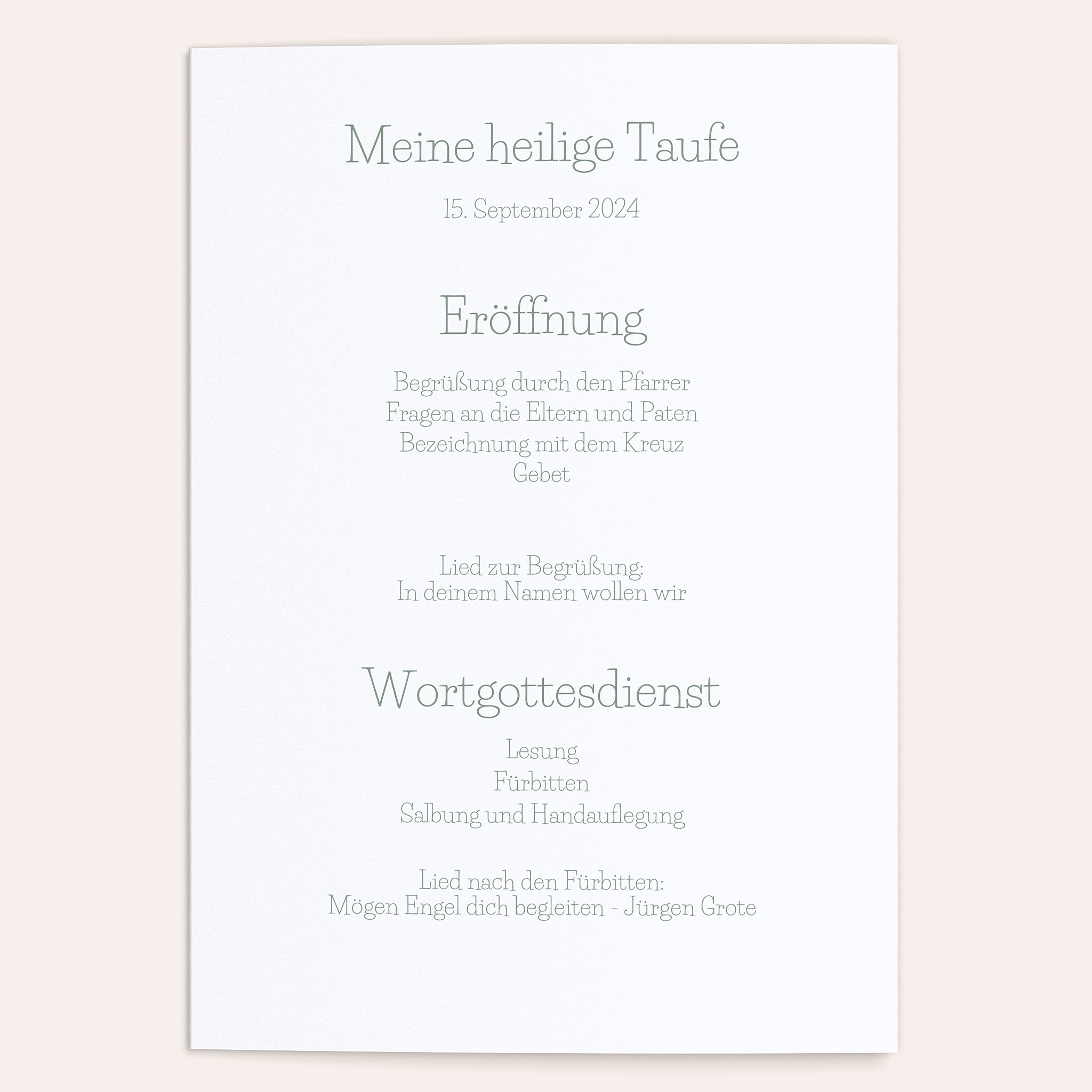 Meine heilige Taufe

15. September 2024

Eröffnung

Begrüßung durch den Pfarrer
Fragen an die Eltern und Paten
Bezeichnung mit dem Kreuz
Gebet

Lied zur Begrüßung:
In deinem Namen wollen wir

Wortgottesdienst

Lesung
Fürbitten
Salbung und Handauflegung

Lied nach den Fürbitten:
Mögen Engel dich begleiten - Jürgen Grote